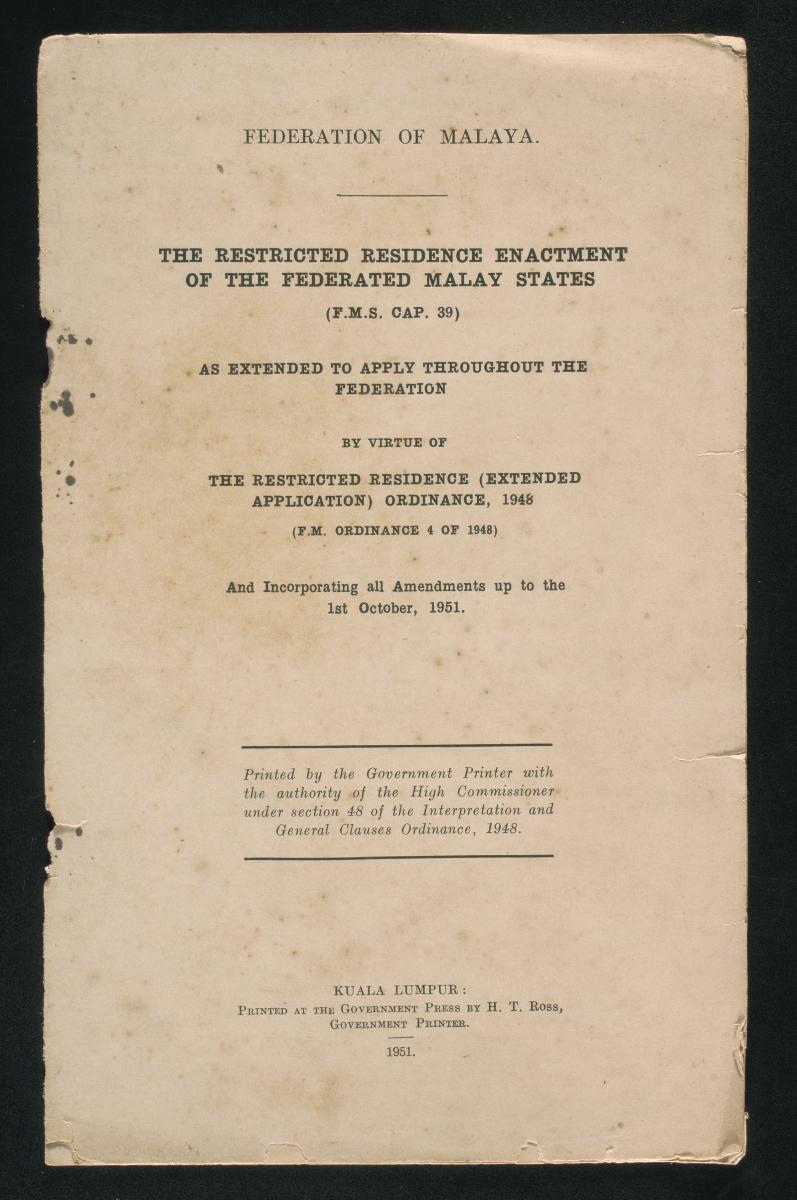 FEDERATION OF MALAYA.

THE RESTRICTED RESIDENCE ENACTMENT OF THE FEDERATED MALAY STATES

(F.M.S. CAP. 39)

AS EXTENDED TO APPLY THROUGHOUT THE FEDERATION

BY VIRTUE OF

THE RESTRICTED RESIDENCE (EXTENDED APPLICATION) ORDINANCE, 1948

(F.M. ORDINANCE 4 OF 1948)

And Incorporating all Amendments up to the 1st October, 1951.

Printed by the Government Printer with the authority of the High Commissioner under section 48 of the Interpretation and General Clauses Ordinance, 1948.

KUALA LUMPUR:
PRINTED AT THE GOVERNMENT PRESS BY H. T. ROSS, GOVERNMENT PRINTER.

1951.